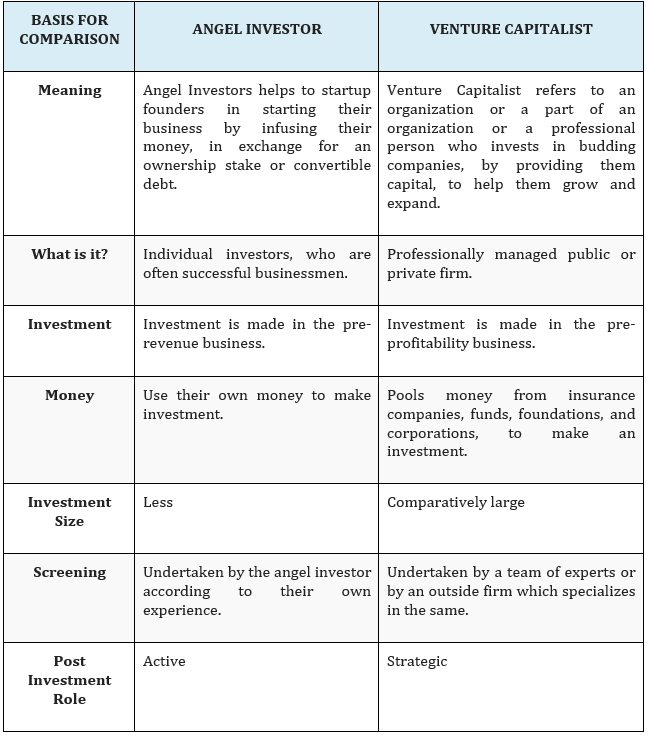 | BASIS FOR COMPARISON | ANGEL INVESTOR | VENTURE CAPITALIST |
|---|---|---|
| Meaning | Angel Investors helps to startup founders in starting their business by infusing their money, in exchange for an ownership stake or convertible debt. | Venture Capitalist refers to an organization or a part of an organization or a professional person who invests in budding companies, by providing them capital, to help them grow and expand. |
| What is it? | Individual investors, who are often successful businessmen. | Professionally managed public or private firm. |
| Investment | Investment is made in the pre-revenue business. | Investment is made in the pre-profitability business. |
| Money | Use their own money to make investment. | Pools money from insurance companies, funds, foundations, and corporations, to make an investment. |
| Investment Size | Less | Comparatively large |
| Screening | Undertaken by the angel investor according to their own experience. | Undertaken by a team of experts or by an outside firm which specializes in the same. |
| Post Investment Role | Active | Strategic |